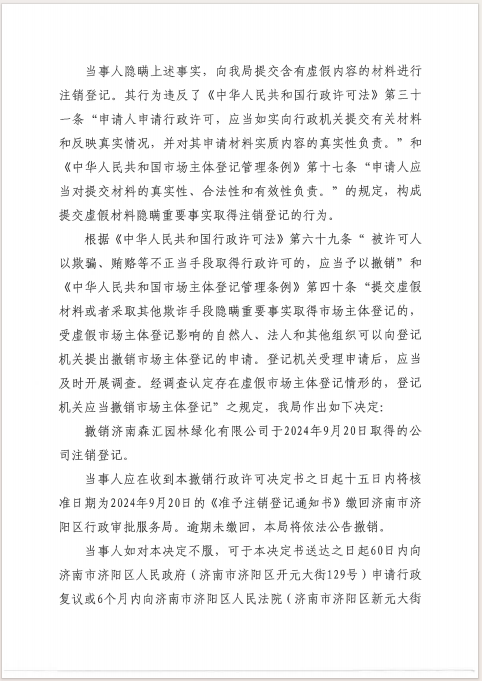 当事人隐瞒上述事实，向我局提交含有虚假内容的材料进行注销登记。其行为违反了《中华人民共和国行政许可法》第三十一条“申请人申请行政许可，应当如实向行政机关提交有关材料和反映真实情况，并对其申请材料实质内容的真实性负责。”和《中华人民共和国市场主体登记管理条例》第十七条“申请人应当对提交材料的真实性、合法性和有效性负责。”的规定，构成提交虚假材料隐瞒重要事实取得注销登记的行为。

根据《中华人民共和国行政许可法》第六十九条“被许可人以欺骗、贿赂等不正当手段取得行政许可的，应当予以撤销”和《中华人民共和国市场主体登记管理条例》第四十条“提交虚假材料或者采取其他欺诈手段隐瞒重要事实取得市场主体登记的，受虚假市场主体登记影响的自然人、法人和其他组织可以向登记机关提出撤销市场主体登记的申请。登记机关受理申请后，应当及时开展调查。经调查认定存在虚假市场主体登记情形的，登记机关应当撤销市场主体登记”之规定，我局作出如下决定：

撤销济南森汇园林绿化有限公司于2024年9月20日取得的公司注销登记。

当事人应在收到本撤销行政许可决定书之日起十五日内将核准日期为2024年9月20日的《准予注销登记通知书》缴回济南市济阳区行政审批服务局。逾期未缴回，本局将依法公告撤销。

当事人如对本决定不服，可于本决定书送达之日起60日内向济南市济阳区人民政府（济南市济阳区开元大街129号）申请行政复议或6个月内向济南市济阳区人民法院（济南市济阳区新元大街